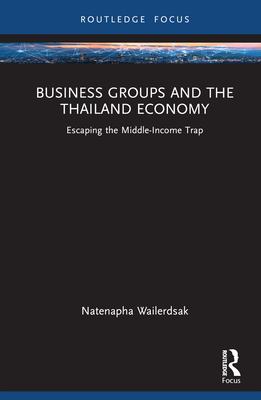 ROUTLEDGE FOCUS

BUSINESS GROUPS AND THE THAILAND ECONOMY

Escaping the Middle-Income Trap

Natenapha Wailerdsak

ROUTLEDGE

Focus